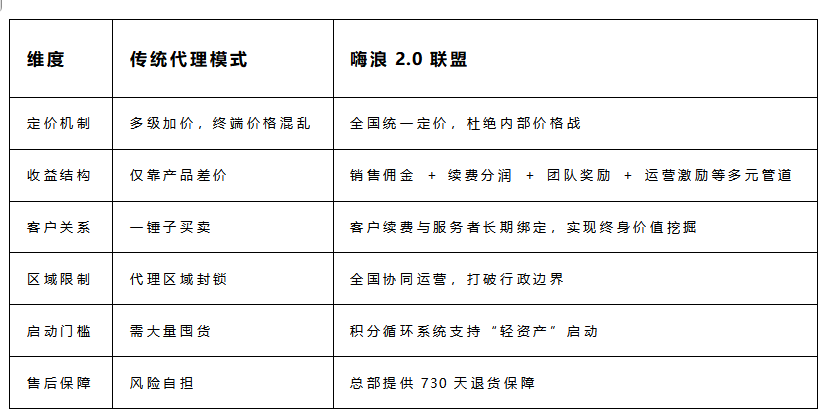 | 维度 | 传统代理模式 | 嗨浪 2.0 联盟 |
|---|---|---|
| 定价机制 | 多级加价，终端价格混乱 | 全国统一定价，杜绝内部价格战 |
| 收益结构 | 仅靠产品差价 | 销售佣金 + 续费分润 + 团队奖励 + 运营激励等多元管道 |
| 客户关系 | 一锤子买卖 | 客户续费与服务者长期绑定，实现终身价值挖掘 |
| 区域限制 | 代理区域封锁 | 全国协同运营，打破行政边界 |
| 启动门槛 | 需大量囤货 | 积分循环系统支持“轻资产”启动 |
| 售后保障 | 风险自担 | 总部提供 730 天退货保障 |